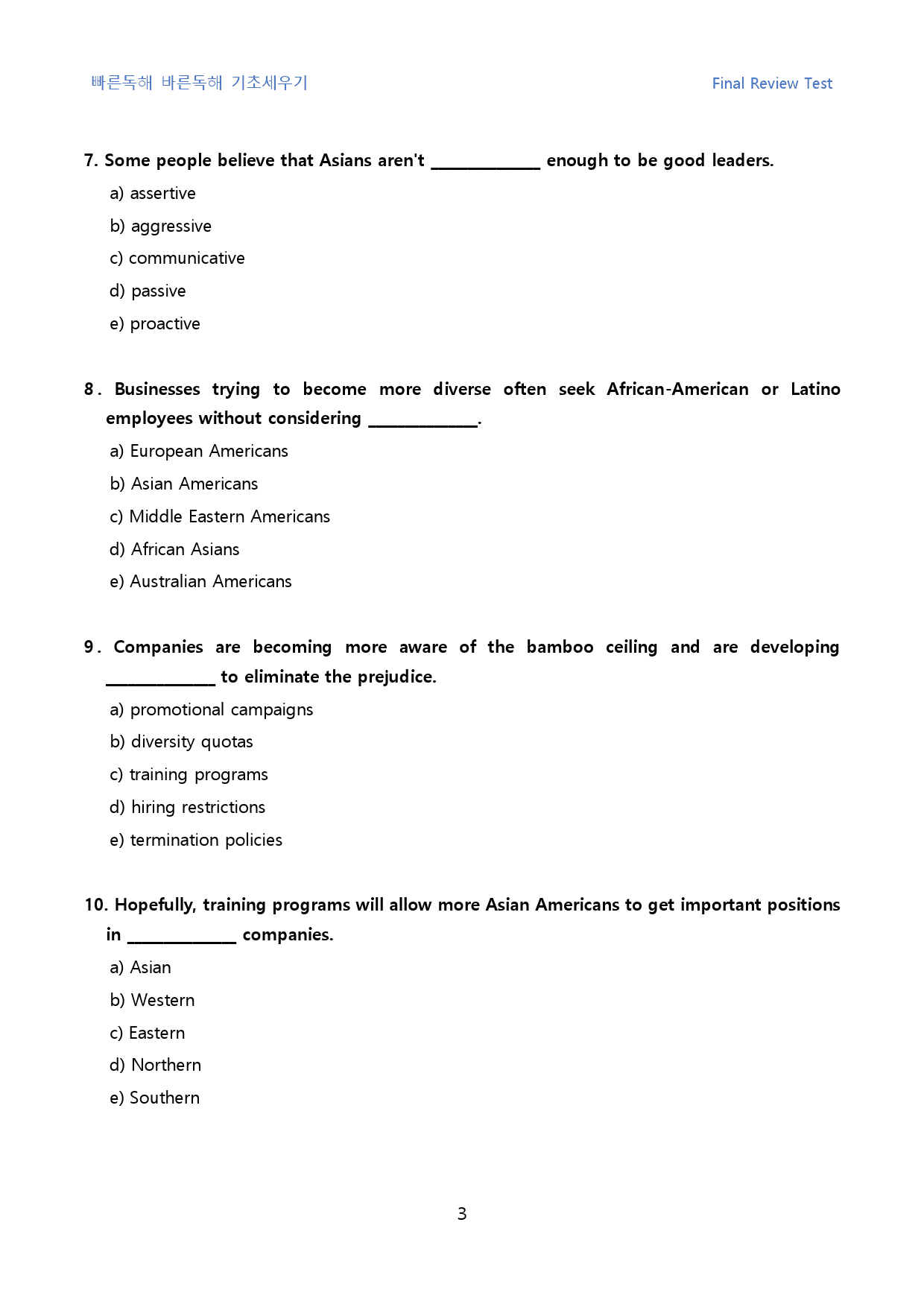 빠른독해 바른독해 기초세우기

Final Review Test

7. Some people believe that Asians aren't ____________ enough to be good leaders.

a) assertive

b) aggressive

c) communicative

d) passive

e) proactive

8. Businesses trying to become more diverse often seek African-American or Latino employees without considering ____________.

a) European Americans

b) Asian Americans

c) Middle Eastern Americans

d) African Asians

e) Australian Americans

9. Companies are becoming more aware of the bamboo ceiling and are developing ____________ to eliminate the prejudice.

a) promotional campaigns

b) diversity quotas

c) training programs

d) hiring restrictions

e) termination policies

10. Hopefully, training programs will allow more Asian Americans to get important positions in ____________ companies.

a) Asian

b) Western

c) Eastern

d) Northern

e) Southern

3